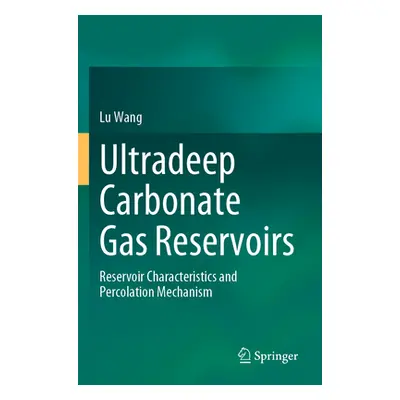 Lu Wang

Ultradeep Carbonate Gas Reservoirs

Reservoir Characteristics and Percolation Mechanism

Springer